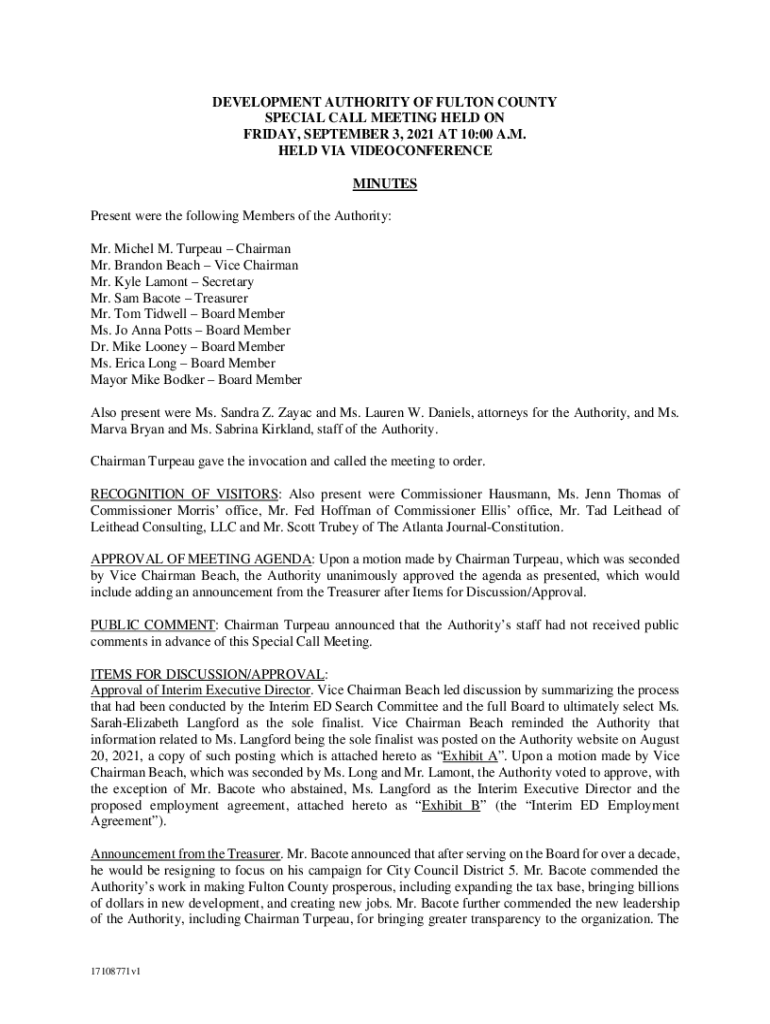 DEVELOPMENT AUTHORITY OF FULTON COUNTY
SPECIAL CALL MEETING HELD ON
FRIDAY, SEPTEMBER 3, 2021 AT 10:00 A.M.
HELD VIA VIDEOCONFERENCE

MINUTES

Present were the following Members of the Authority:

Mr. Michel M. Turpeau – Chairman
Mr. Brandon Beach – Vice Chairman
Mr. Kyle Lamont – Secretary
Mr. Sam Bacote – Treasurer
Mr. Tom Tidwell – Board Member
Ms. Jo Anna Potts – Board Member
Dr. Mike Looney – Board Member
Ms. Erica Long – Board Member
Mayor Mike Bodker – Board Member

Also present were Ms. Sandra Z. Zayac and Ms. Lauren W. Daniels, attorneys for the Authority, and Ms. Marva Bryan and Ms. Sabrina Kirkland, staff of the Authority.

Chairman Turpeau gave the invocation and called the meeting to order.

RECOGNITION OF VISITORS: Also present were Commissioner Hausmann, Ms. Jenn Thomas of Commissioner Morris' office, Mr. Fed Hoffman of Commissioner Ellis' office, Mr. Tad Leithead of Leithead Consulting, LLC and Mr. Scott Trubey of The Atlanta Journal-Constitution.

APPROVAL OF MEETING AGENDA: Upon a motion made by Chairman Turpeau, which was seconded by Vice Chairman Beach, the Authority unanimously approved the agenda as presented, which would include adding an announcement from the Treasurer after Items for Discussion/Approval.

PUBLIC COMMENT: Chairman Turpeau announced that the Authority's staff had not received public comments in advance of this Special Call Meeting.

ITEMS FOR DISCUSSION/APPROVAL:
Approval of Interim Executive Director. Vice Chairman Beach led discussion by summarizing the process that had been conducted by the Interim ED Search Committee and the full Board to ultimately select Ms. Sarah-Elizabeth Langford as the sole finalist. Vice Chairman Beach reminded the Authority that information related to Ms. Langford being the sole finalist was posted on the Authority website on August 20, 2021, a copy of such posting which is attached hereto as "Exhibit A". Upon a motion made by Vice Chairman Beach, which was seconded by Ms. Long and Mr. Lamont, the Authority voted to approve, with the exception of Mr. Bacote who abstained, Ms. Langford as the Interim Executive Director and the proposed employment agreement, attached hereto as "Exhibit B" (the "Interim ED Employment Agreement").

Announcement from the Treasurer. Mr. Bacote announced that after serving on the Board for over a decade, he would be resigning to focus on his campaign for City Council District 5. Mr. Bacote commended the Authority's work in making Fulton County prosperous, including expanding the tax base, bringing billions of dollars in new development, and creating new jobs. Mr. Bacote further commended the new leadership of the Authority, including Chairman Turpeau, for bringing greater transparency to the organization. The

17108771v1